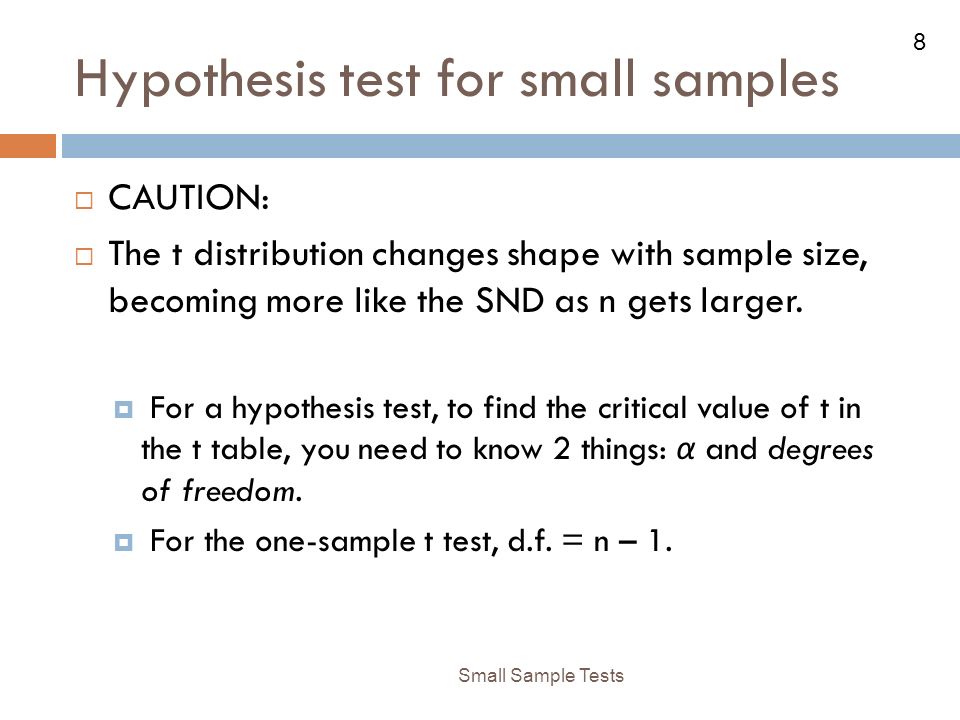 8

Hypothesis test for small samples

CAUTION:

The t distribution changes shape with sample size, becoming more like the SND as n gets larger.

For a hypothesis test, to find the critical value of t in the t table, you need to know 2 things: $\alpha$ and degrees of freedom.

For the one-sample t test, d.f. = n – 1.

Small Sample Tests